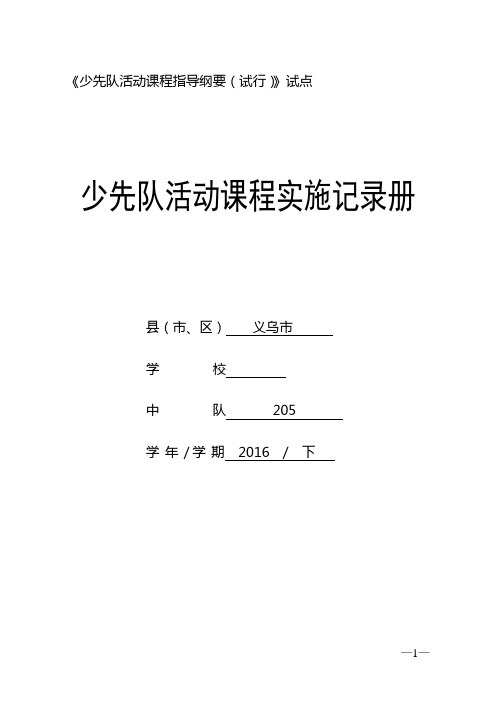 《少先队活动课程指导纲要（试行）》试点

少先队活动课程实施记录册

县（市、区） 义乌市

学 校

中 队 205

学年/学期 2016 / 下

—1—